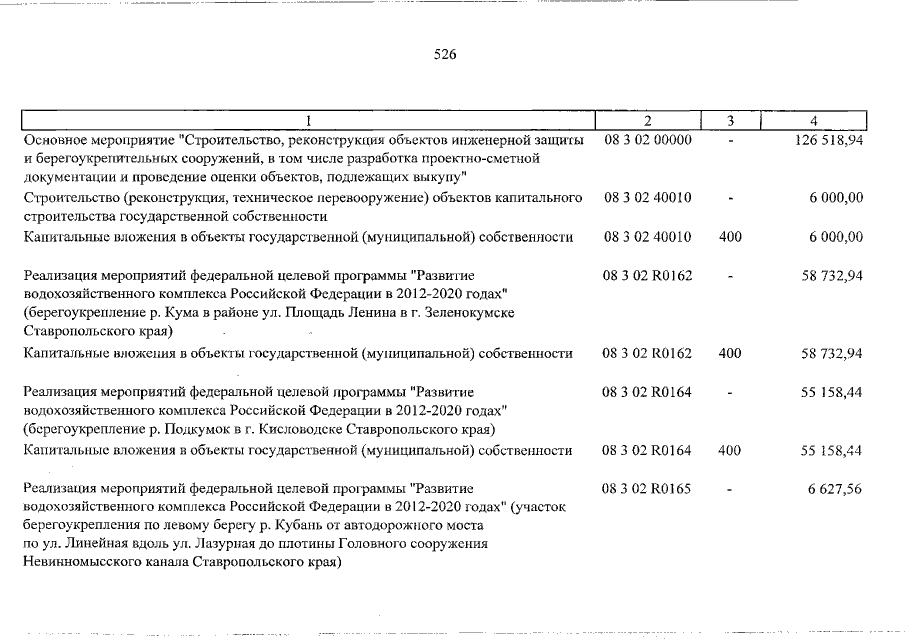 526

| 1 | 2 | 3 | 4 |
|---|---|---|---|
| Основное мероприятие "Строительство, реконструкция объектов инженерной защиты и берегоукрепительных сооружений, в том числе разработка проектно-сметной документации и проведение оценки объектов, подлежащих выкупу" | 08 3 02 00000 | - | 126 518,94 |
| Строительство (реконструкция, техническое перевооружение) объектов капитального строительства государственной собственности | 08 3 02 40010 | - | 6 000,00 |
| Капитальные вложения в объекты государственной (муниципальной) собственности | 08 3 02 40010 | 400 | 6 000,00 |
| Реализация мероприятий федеральной целевой программы "Развитие водохозяйственного комплекса Российской Федерации в 2012-2020 годах" (берегоукрепление р. Кума в районе ул. Площадь Ленина в г. Зеленокумске Ставропольского края) | 08 3 02 R0162 | - | 58 732,94 |
| Капитальные вложения в объекты государственной (муниципальной) собственности | 08 3 02 R0162 | 400 | 58 732,94 |
| Реализация мероприятий федеральной целевой программы "Развитие водохозяйственного комплекса Российской Федерации в 2012-2020 годах" (берегоукрепление р. Подкумок в г. Кисловодске Ставропольского края) | 08 3 02 R0164 | - | 55 158,44 |
| Капитальные вложения в объекты государственной (муниципальной) собственности | 08 3 02 R0164 | 400 | 55 158,44 |
| Реализация мероприятий федеральной целевой программы "Развитие водохозяйственного комплекса Российской Федерации в 2012-2020 годах" (участок берегоукрепления по левому берегу р. Кубань от автодорожного моста по ул. Линейная вдоль ул. Лазурная до плотины Головного сооружения Невинномысского канала Ставропольского края) | 08 3 02 R0165 | - | 6 627,56 |